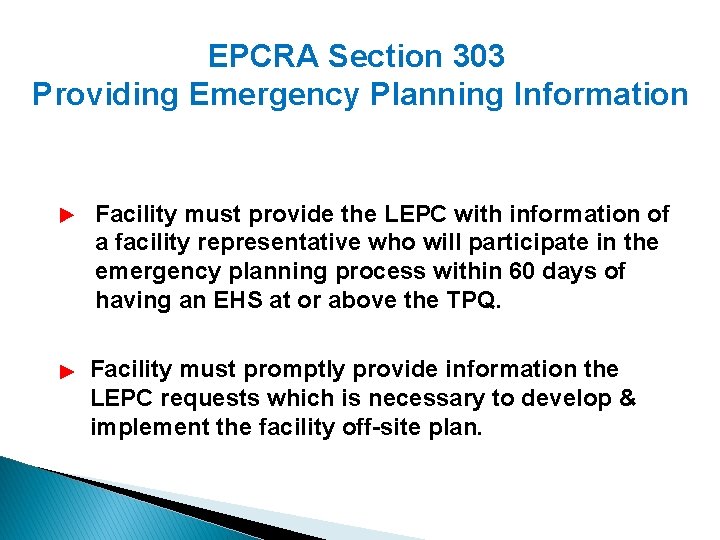 EPCRA Section 303
Providing Emergency Planning Information

► Facility must provide the LEPC with information of a facility representative who will participate in the emergency planning process within 60 days of having an EHS at or above the TPQ.

► Facility must promptly provide information the LEPC requests which is necessary to develop & implement the facility off-site plan.